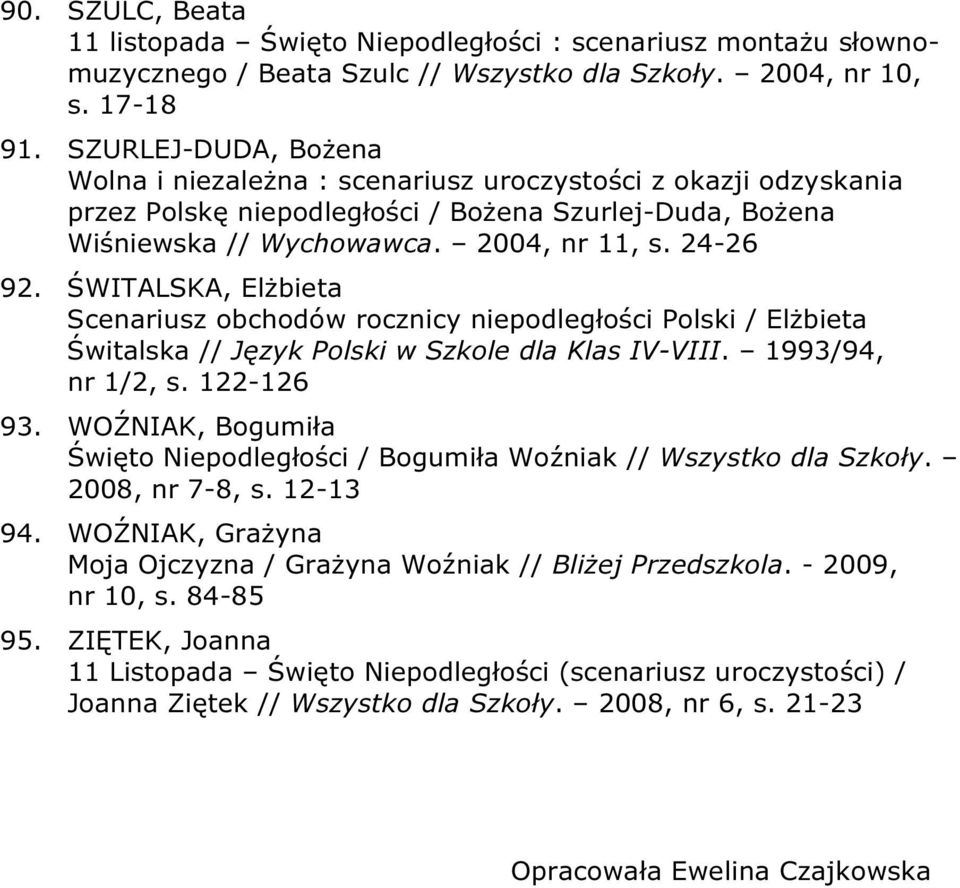 90. SZULC, Beata
11 listopada – Święto Niepodległości : scenariusz montażu słowno-muzycznego / Beata Szulc // Wszystko dla Szkoły. – 2004, nr 10, s. 17-18

91. SZURLEJ-DUDA, Bożena
Wolna i niezależna : scenariusz uroczystości z okazji odzyskania przez Polskę niepodległości / Bożena Szurlej-Duda, Bożena Wiśniewska // Wychowawca. – 2004, nr 11, s. 24-26

92. ŚWITALSKA, Elżbieta
Scenariusz obchodów rocznicy niepodległości Polski / Elżbieta Świtalska // Język Polski w Szkole dla Klas IV-VIII. – 1993/94, nr 1/2, s. 122-126

93. WOŹNIAK, Bogumiła
Święto Niepodległości / Bogumiła Woźniak // Wszystko dla Szkoły. – 2008, nr 7-8, s. 12-13

94. WOŹNIAK, Grażyna
Moja Ojczyzna / Grażyna Woźniak // Bliżej Przedszkola. - 2009, nr 10, s. 84-85

95. ZIĘTEK, Joanna
11 Listopada – Święto Niepodległości (scenariusz uroczystości) / Joanna Ziętek // Wszystko dla Szkoły. – 2008, nr 6, s. 21-23

Opracowała Ewelina Czajkowska